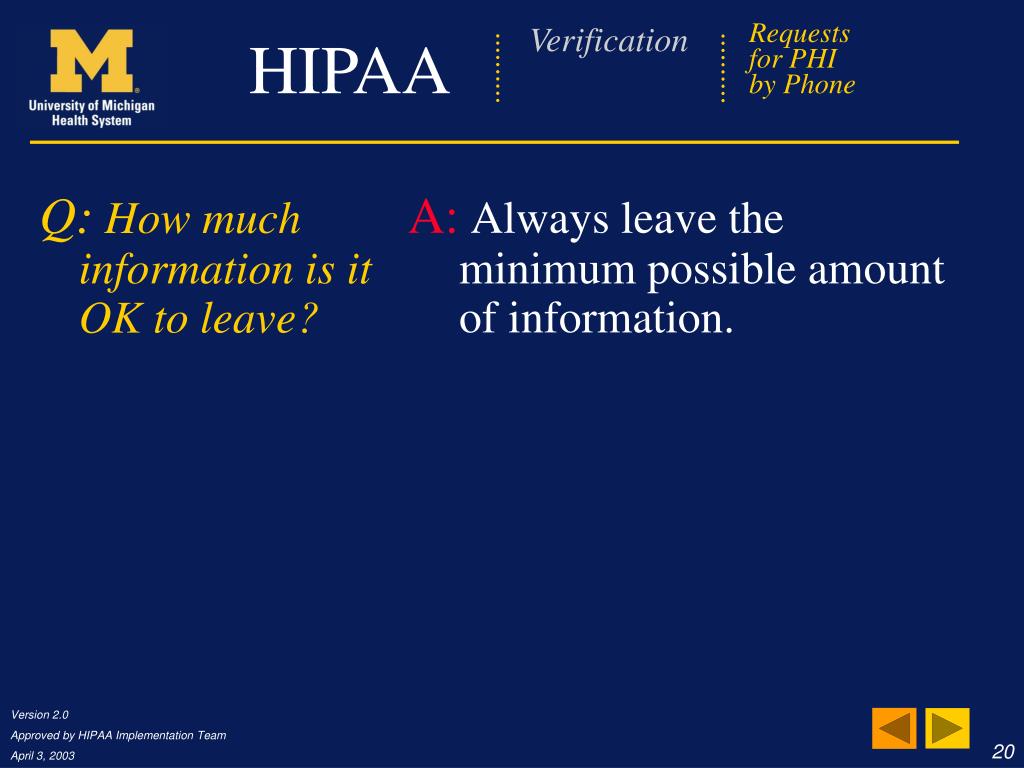 M
University of Michigan Health System

HIPAA

Verification

Requests for PHI by Phone

Q: How much information is it OK to leave?

A: Always leave the minimum possible amount of information.

Version 2.0
Approved by HIPAA Implementation Team
April 3, 2003

20